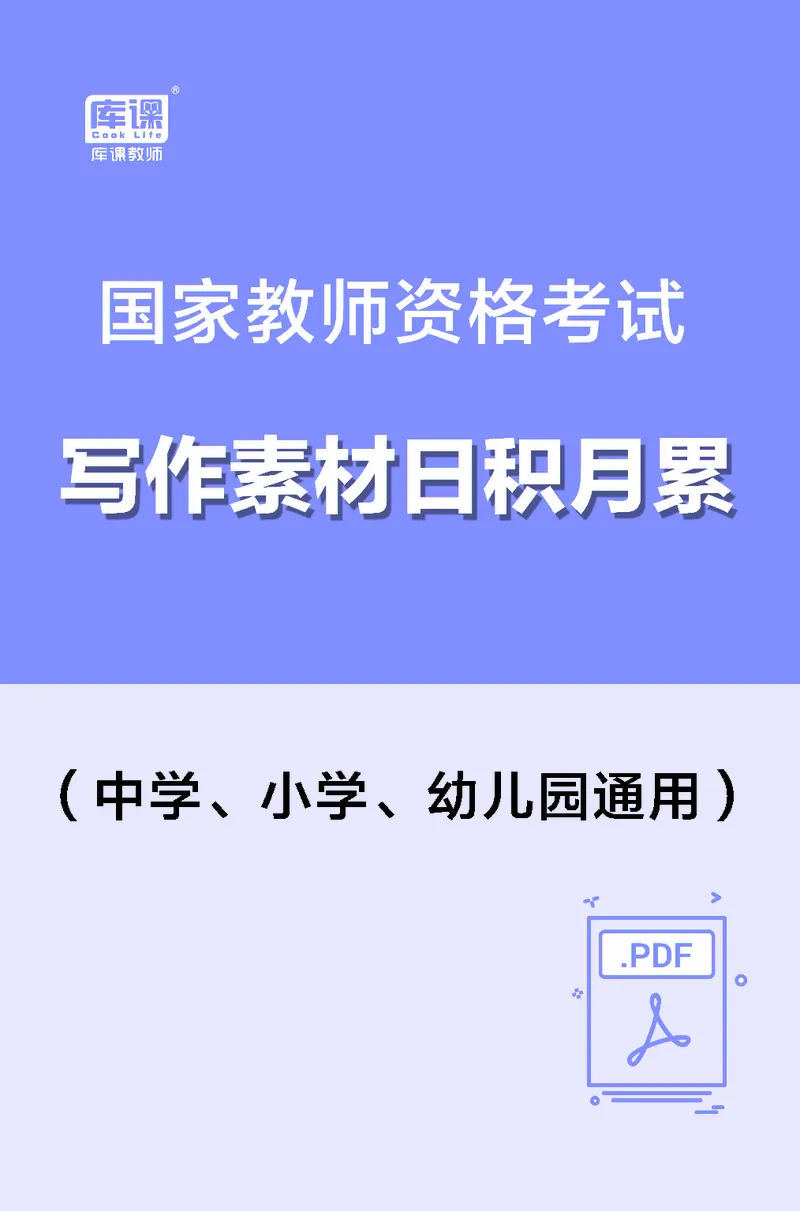 库课®
Cook Life
库课教师

国家教师资格考试

写作素材日积月累

（中学、小学、幼儿园通用）

.PDF